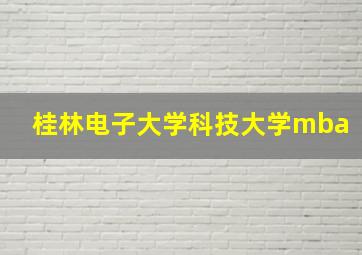 桂林电子大学科技大学mba